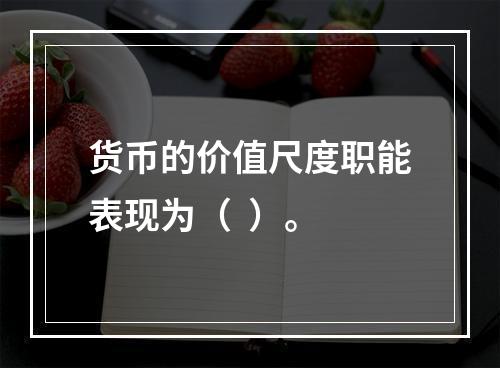 货币的价值尺度职能表现为（ ）。